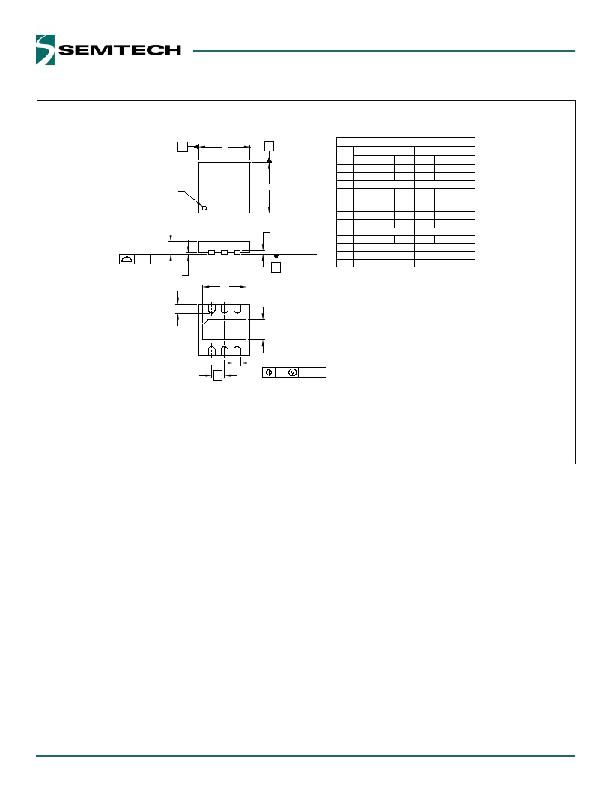 SEMTECH